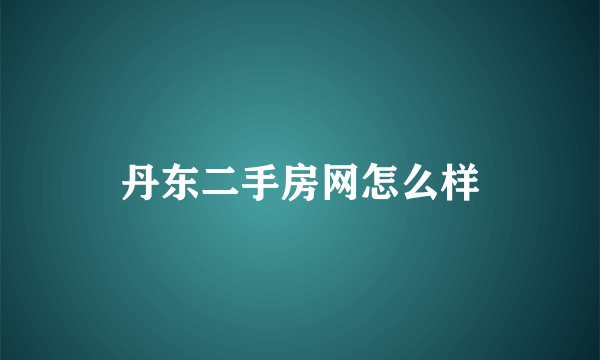 丹东二手房网怎么样